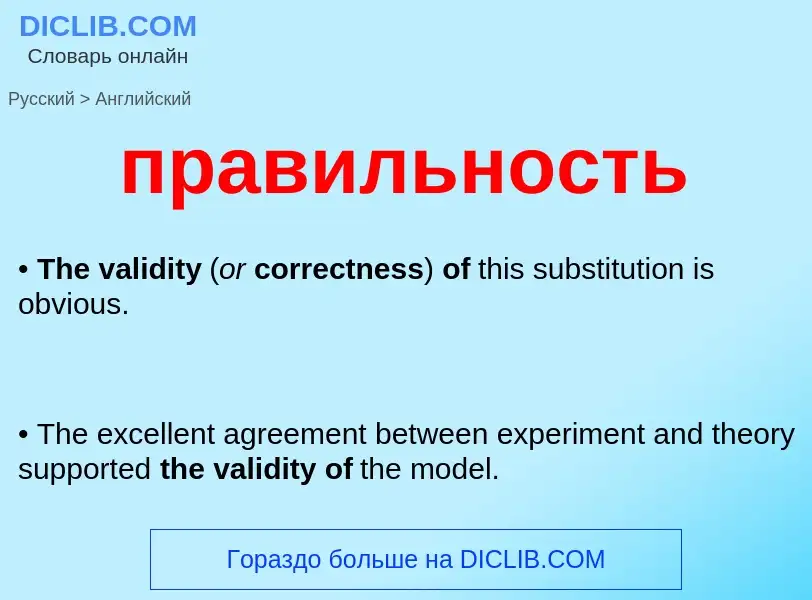 DICLIB.COM
Словарь онлайн

Русский > Английский

правильность

• The validity (or correctness) of this substitution is obvious.

• The excellent agreement between experiment and theory supported the validity of the model.

Гораздо больше на DICLIB.COM